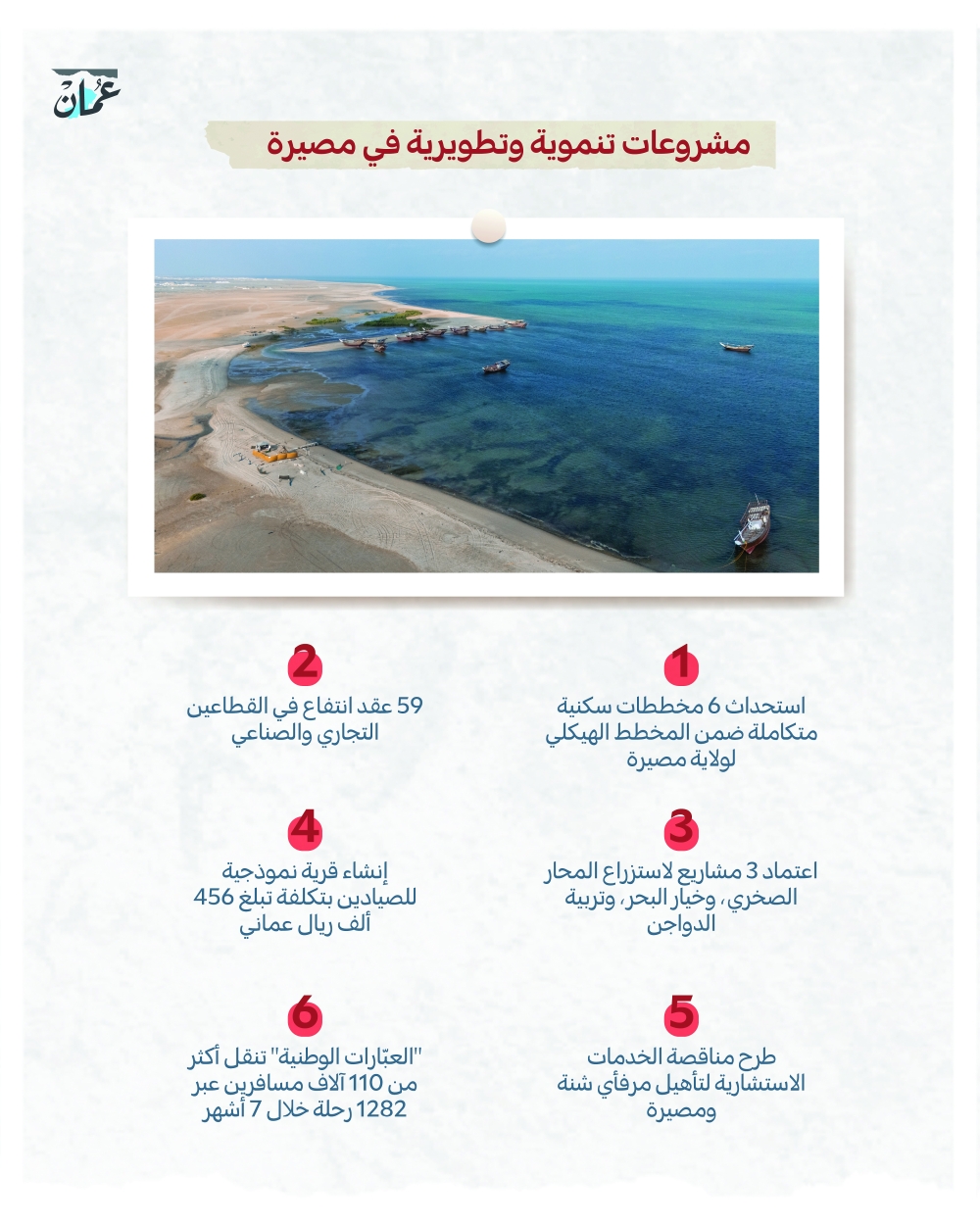 عُمان

مشروعات تنموية وتطويرية في مصيرة

1

استحداث 6 مخططات سكنية متكاملة ضمن المخطط الهيكلي لولاية مصيرة

2

59 عقد انتفاع في القطاعين التجاري والصناعي

3

اعتماد 3 مشاريع لاستزراع المحار الصخري، وخيار البحر، وتربية الدواجن

4

إنشاء قرية نموذجية للصيادين بتكلفة تبلغ 456 ألف ريال عماني

5

طرح مناقصة الخدمات الاستشارية لتأهيل مرفأي شنة ومصيرة

6

"العبّارات الوطنية" تنقل أكثر من 110 آلاف مسافرين عبر 1282 رحلة خلال 7 أشهر